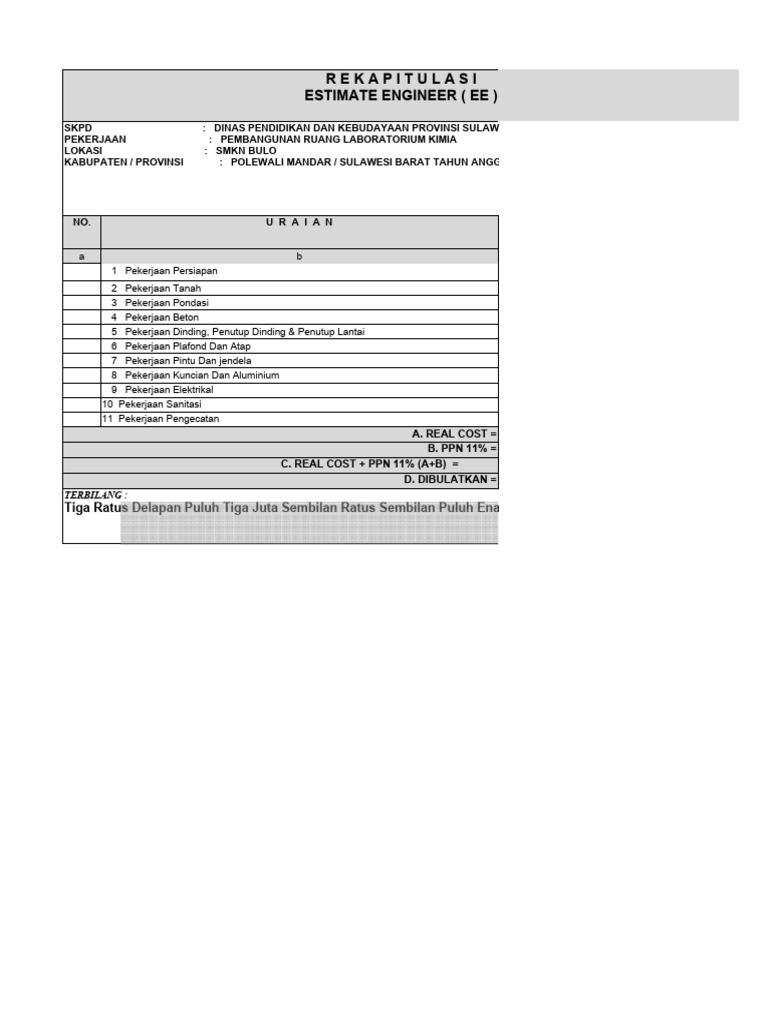 R E K A P I T U L A S I
ESTIMATE ENGINEER ( EE )

SKPD : DINAS PENDIDIKAN DAN KEBUDAYAAN PROVINSI SULAW
PEKERJAAN : PEMBANGUNAN RUANG LABORATORIUM KIMIA
LOKASI : SMKN BULO
KABUPATEN / PROVINSI : POLEWALI MANDAR / SULAWESI BARAT TAHUN ANGG

| NO. | U R A I A N |
|---|---|
| a | b |
| | 1 Pekerjaan Persiapan |
| | 2 Pekerjaan Tanah |
| | 3 Pekerjaan Pondasi |
| | 4 Pekerjaan Beton |
| | 5 Pekerjaan Dinding, Penutup Dinding & Penutup Lantai |
| | 6 Pekerjaan Plafond Dan Atap |
| | 7 Pekerjaan Pintu Dan jendela |
| | 8 Pekerjaan Kuncian Dan Aluminium |
| | 9 Pekerjaan Elektrikal |
| | 10 Pekerjaan Sanitasi |
| | 11 Pekerjaan Pengecatan |
| | A. REAL COST = |
| | B. PPN 11% = |
| | C. REAL COST + PPN 11% (A+B) = |
| | D. DIBULATKAN = |

TERBILANG :
Tiga Ratus Delapan Puluh Tiga Juta Sembilan Ratus Sembilan Puluh Ena